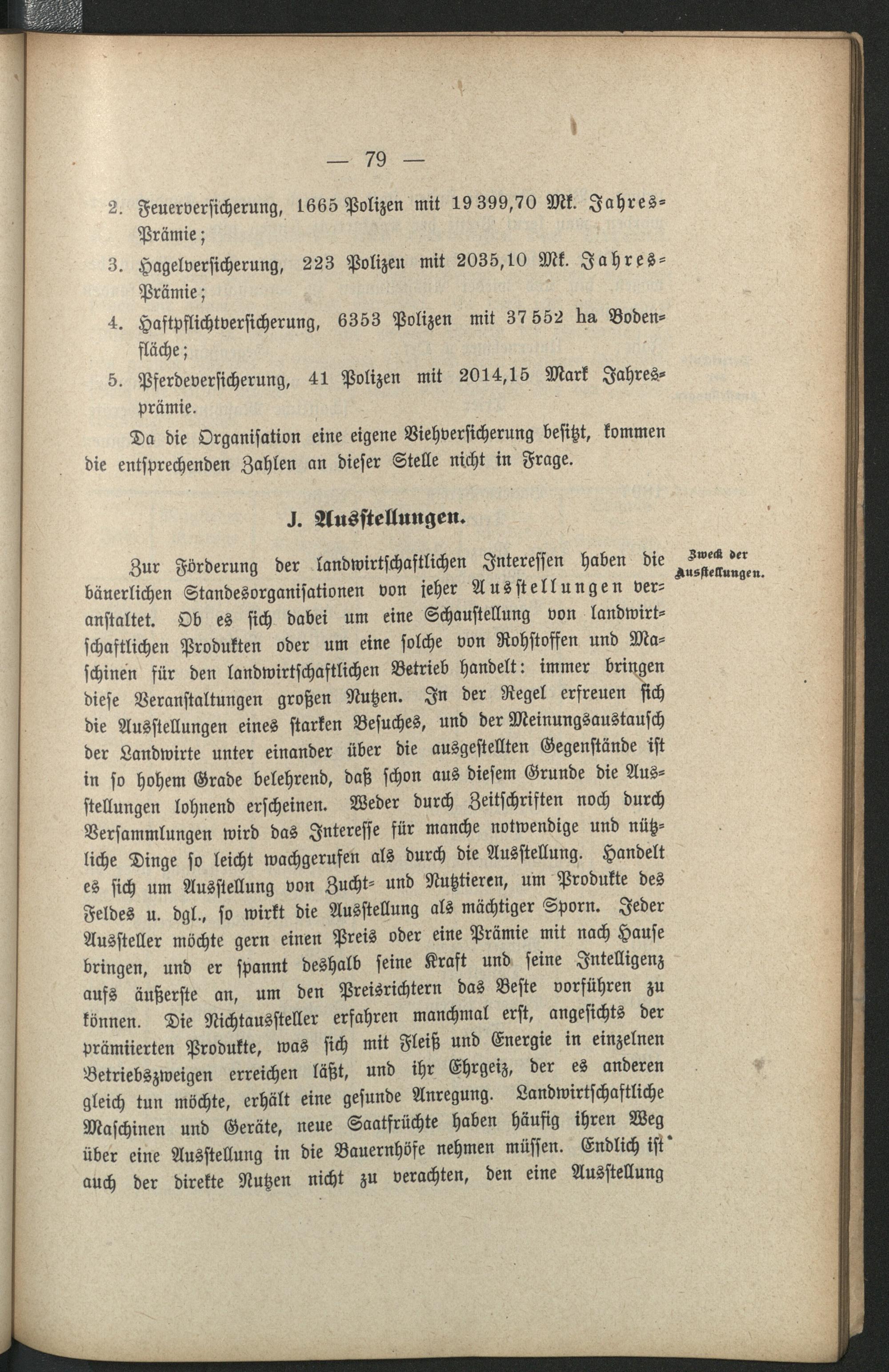 — 79 —

2. Feuerversicherung, 1665 Polizen mit 19 399,70 Mk. Jahres-Prämie;

3. Hagelversicherung, 223 Polizen mit 2035,10 Mk. Jahres-Prämie;

4. Haftpflichtversicherung, 6353 Polizen mit 37 552 ha Bodenfläche;

5. Pferdeversicherung, 41 Polizen mit 2014,15 Mark Jahresprämie.

Da die Organisation eine eigene Viehversicherung besitzt, kommen die entsprechenden Zahlen an dieser Stelle nicht in Frage.

J. Ausstellungen.

Zweck der Ausstellungen.

Zur Förderung der landwirtschaftlichen Interessen haben die bäuerlichen Standesorganisationen von jeher Ausstellungen veranstaltet. Ob es sich dabei um eine Schaustellung von landwirtschaftlichen Produkten oder um eine solche von Rohstoffen und Maschinen für den landwirtschaftlichen Betrieb handelt: immer bringen diese Veranstaltungen großen Nutzen. In der Regel erfreuen sich die Ausstellungen eines starken Besuches, und der Meinungsaustausch der Landwirte unter einander über die ausgestellten Gegenstände ist in so hohem Grade belehrend, daß schon aus diesem Grunde die Ausstellungen lohnend erscheinen. Weder durch Zeitschriften noch durch Versammlungen wird das Interesse für manche notwendige und nützliche Dinge so leicht wachgerufen als durch die Ausstellung. Handelt es sich um Ausstellung von Zucht- und Nutztieren, um Produkte des Feldes u. dgl., so wirkt die Ausstellung als mächtiger Sporn. Jeder Aussteller möchte gern einen Preis oder eine Prämie mit nach Hause bringen, und er spannt deshalb seine Kraft und seine Intelligenz aufs äußerste an, um den Preisrichtern das Beste vorführen zu können. Die Nichtaussteller erfahren manchmal erst, angesichts der prämiierten Produkte, was sich mit Fleiß und Energie in einzelnen Betriebszweigen erreichen läßt, und ihr Ehrgeiz, der es anderen gleich tun möchte, erhält eine gesunde Anregung. Landwirtschaftliche Maschinen und Geräte, neue Saatfrüchte haben häufig ihren Weg über eine Ausstellung in die Bauernhöfe nehmen müssen. Endlich ist auch der direkte Nutzen nicht zu verachten, den eine Ausstellung